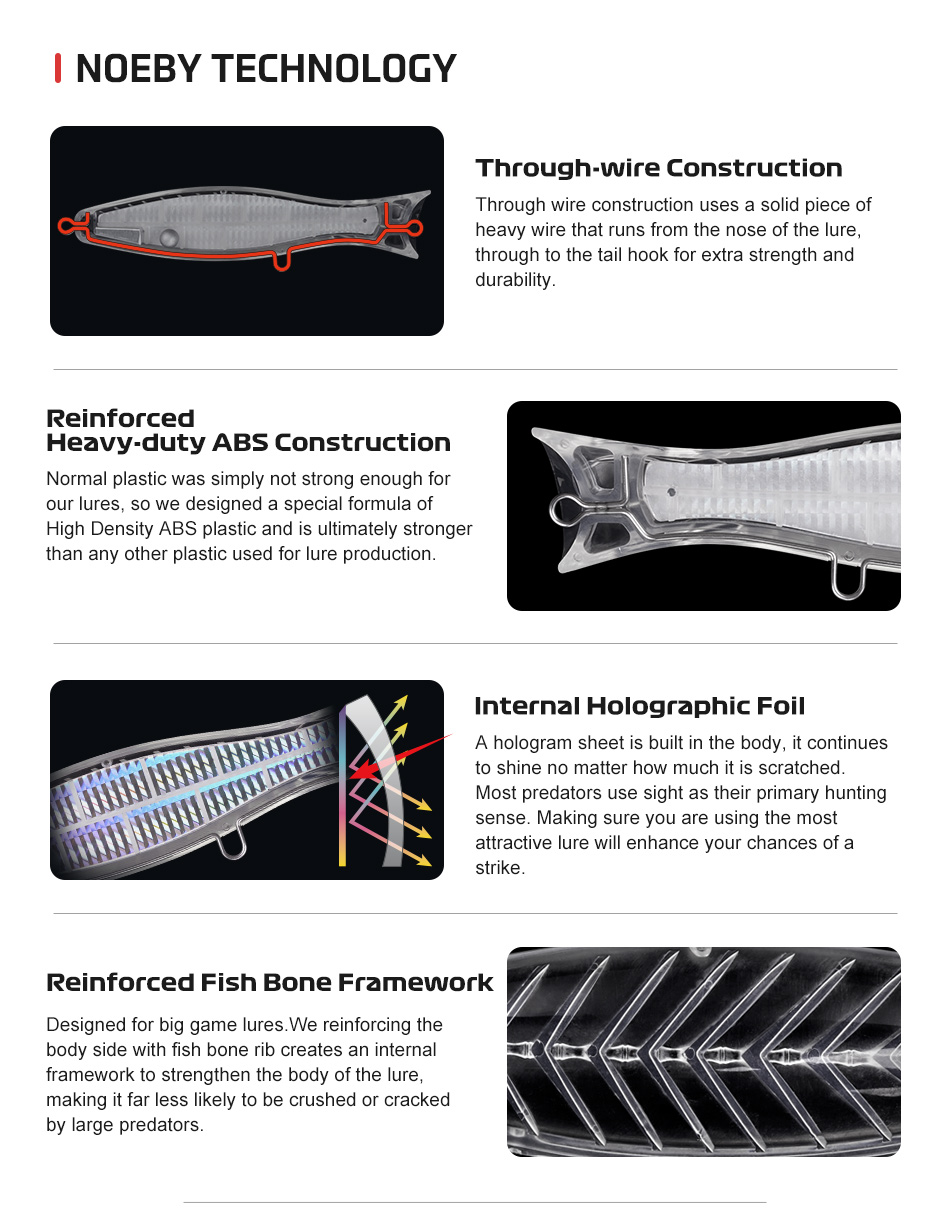 NOEBY TECHNOLOGY

Through-wire Construction

Through wire construction uses a solid piece of heavy wire that runs from the nose of the lure, through to the tail hook for extra strength and durability.

Reinforced
Heavy-duty ABS Construction

Normal plastic was simply not strong enough for our lures, so we designed a special formula of High Density ABS plastic and is ultimately stronger than any other plastic used for lure production.

Internal Holographic Foil

A hologram sheet is built in the body, it continues to shine no matter how much it is scratched. Most predators use sight as their primary hunting sense. Making sure you are using the most attractive lure will enhance your chances of a strike.

Reinforced Fish Bone Framework

Designed for big game lures.We reinforcing the body side with fish bone rib creates an internal framework to strengthen the body of the lure, making it far less likely to be crushed or cracked by large predators.